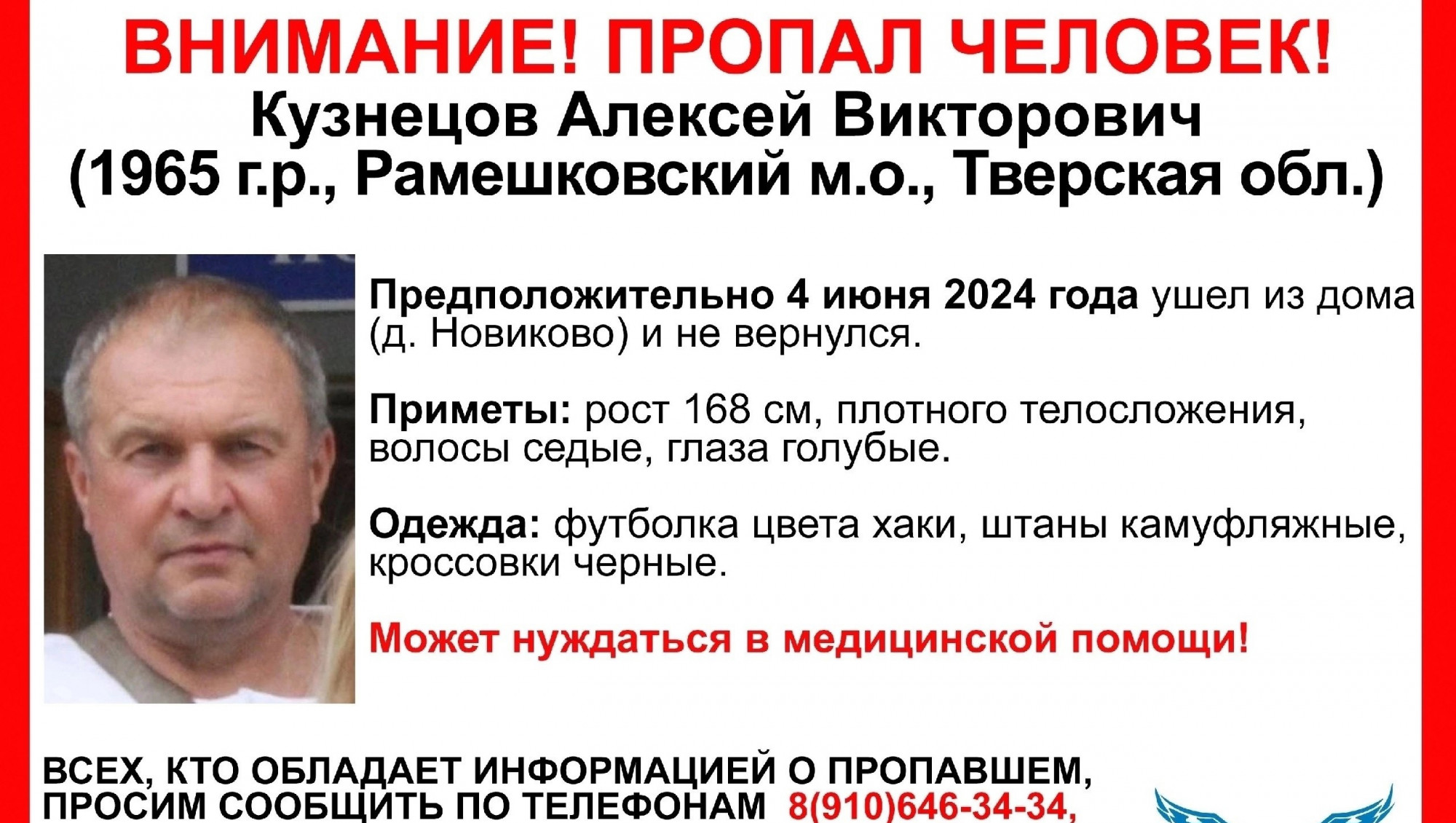 ВНИМАНИЕ! ПРОПАЛ ЧЕЛОВЕК!
Кузнецов Алексей Викторович
(1965 г.р., Рамешковский м.о., Тверская обл.)

Предположительно 4 июня 2024 года ушел из дома (д. Новиково) и не вернулся.

Приметы: рост 168 см, плотного телосложения, волосы седые, глаза голубые.

Одежда: футболка цвета хаки, штаны камуфляжные, кроссовки черные.

Может нуждаться в медицинской помощи!

ВСЕХ, КТО ОБЛАДАЕТ ИНФОРМАЦИЕЙ О ПРОПАВШЕМ, ПРОСИМ СООБЩИТЬ ПО ТЕЛЕФОНАМ 8(910)646-34-34,